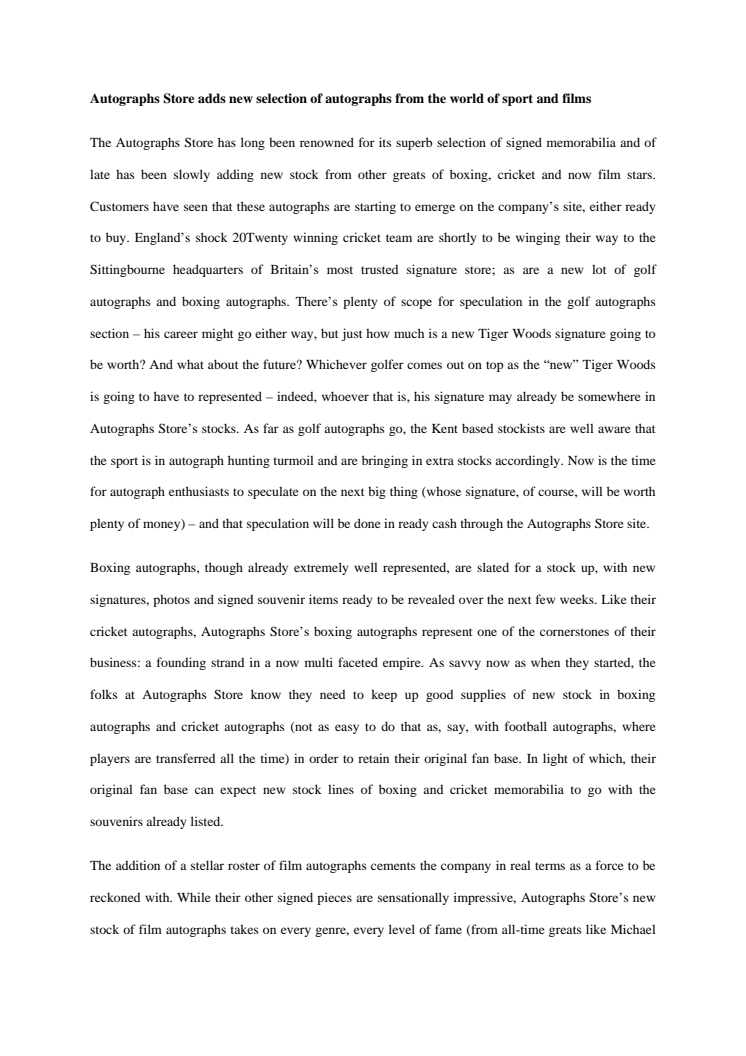 Autographs Store adds new selection of autographs from the world of sport and films

The Autographs Store has long been renowned for its superb selection of signed memorabilia and of late has been slowly adding new stock from other greats of boxing, cricket and now film stars. Customers have seen that these autographs are starting to emerge on the company's site, either ready to buy. England's shock 20Twenty winning cricket team are shortly to be winging their way to the Sittingbourne headquarters of Britain's most trusted signature store; as are a new lot of golf autographs and boxing autographs. There's plenty of scope for speculation in the golf autographs section – his career might go either way, but just how much is a new Tiger Woods signature going to be worth? And what about the future? Whichever golfer comes out on top as the "new" Tiger Woods is going to have to represented – indeed, whoever that is, his signature may already be somewhere in Autographs Store's stocks. As far as golf autographs go, the Kent based stockists are well aware that the sport is in autograph hunting turmoil and are bringing in extra stocks accordingly. Now is the time for autograph enthusiasts to speculate on the next big thing (whose signature, of course, will be worth plenty of money) – and that speculation will be done in ready cash through the Autographs Store site.

Boxing autographs, though already extremely well represented, are slated for a stock up, with new signatures, photos and signed souvenir items ready to be revealed over the next few weeks. Like their cricket autographs, Autographs Store's boxing autographs represent one of the cornerstones of their business: a founding strand in a now multi faceted empire. As savvy now as when they started, the folks at Autographs Store know they need to keep up good supplies of new stock in boxing autographs and cricket autographs (not as easy to do that as, say, with football autographs, where players are transferred all the time) in order to retain their original fan base. In light of which, their original fan base can expect new stock lines of boxing and cricket memorabilia to go with the souvenirs already listed.

The addition of a stellar roster of film autographs cements the company in real terms as a force to be reckoned with. While their other signed pieces are sensationally impressive, Autographs Store's new stock of film autographs takes on every genre, every level of fame (from all-time greats like Michael